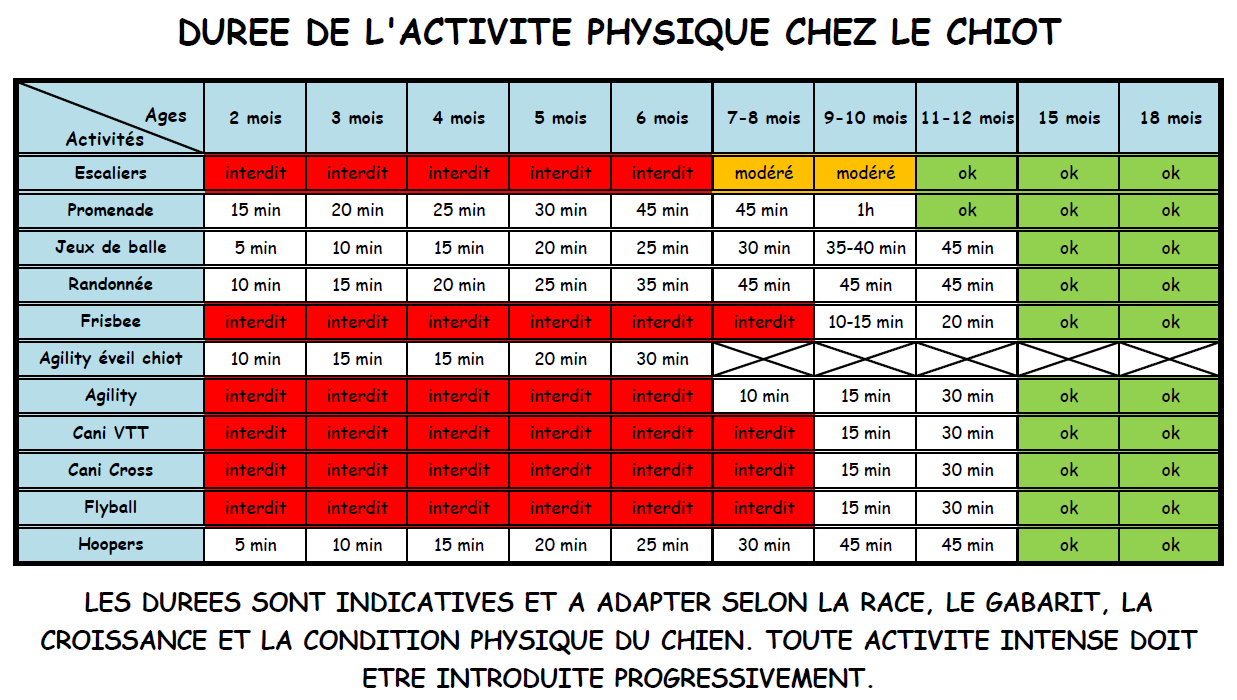 DUREE DE L'ACTIVITE PHYSIQUE CHEZ LE CHIOT

| Ages / Activités | 2 mois | 3 mois | 4 mois | 5 mois | 6 mois | 7-8 mois | 9-10 mois | 11-12 mois | 15 mois | 18 mois |
|---|---|---|---|---|---|---|---|---|---|---|
| Escaliers | interdit | interdit | interdit | interdit | interdit | modéré | modéré | ok | ok | ok |
| Promenade | 15 min | 20 min | 25 min | 30 min | 45 min | 45 min | 1h | ok | ok | ok |
| Jeux de balle | 5 min | 10 min | 15 min | 20 min | 25 min | 30 min | 35-40 min | 45 min | ok | ok |
| Randonnée | 10 min | 15 min | 20 min | 25 min | 35 min | 45 min | 45 min | 45 min | ok | ok |
| Frisbee | interdit | interdit | interdit | interdit | interdit | interdit | 10-15 min | 20 min | ok | ok |
| Agility éveil chiot | 10 min | 15 min | 15 min | 20 min | 30 min | | | | | |
| Agility | interdit | interdit | interdit | interdit | interdit | 10 min | 15 min | 30 min | ok | ok |
| Cani VTT | interdit | interdit | interdit | interdit | interdit | interdit | 15 min | 30 min | ok | ok |
| Cani Cross | interdit | interdit | interdit | interdit | interdit | interdit | 15 min | 30 min | ok | ok |
| Flyball | interdit | interdit | interdit | interdit | interdit | interdit | 15 min | 30 min | ok | ok |
| Hoopers | 5 min | 10 min | 15 min | 20 min | 25 min | 30 min | 45 min | 45 min | ok | ok |

LES DUREES SONT INDICATIVES ET A ADAPTER SELON LA RACE, LE GABARIT, LA CROISSANCE ET LA CONDITION PHYSIQUE DU CHIEN. TOUTE ACTIVITE INTENSE DOIT ETRE INTRODUITE PROGRESSIVEMENT.